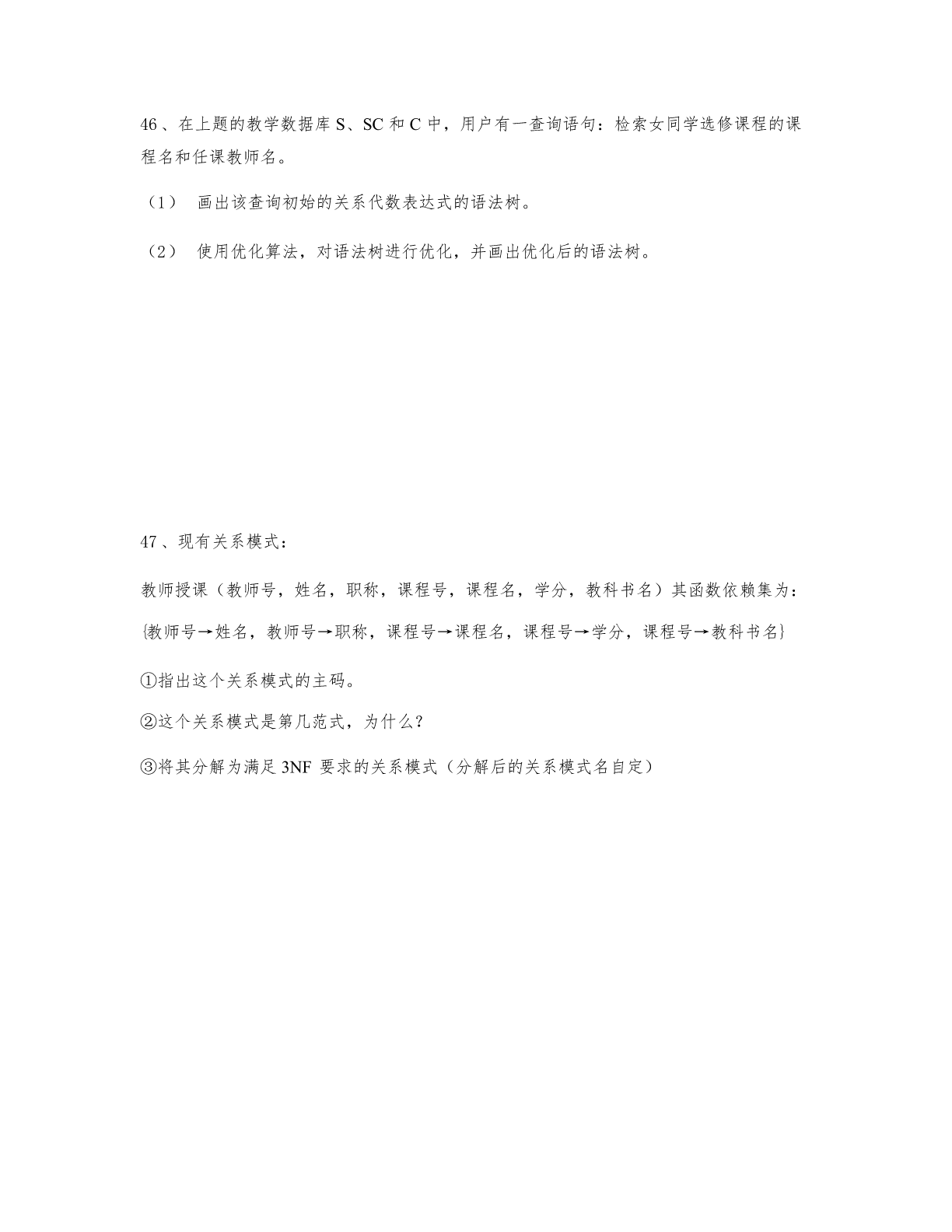 46、在上题的教学数据库 S、SC 和 C 中，用户有一查询语句：检索女同学选修课程的课程名和任课教师名。

（1） 画出该查询初始的关系代数表达式的语法树。

（2） 使用优化算法，对语法树进行优化，并画出优化后的语法树。

47、现有关系模式：

教师授课（教师号，姓名，职称，课程号，课程名，学分，教科书名）其函数依赖集为：

{教师号→姓名，教师号→职称，课程号→课程名，课程号→学分，课程号→教科书名}

①指出这个关系模式的主码。

②这个关系模式是第几范式，为什么？

③将其分解为满足 3NF 要求的关系模式（分解后的关系模式名自定）